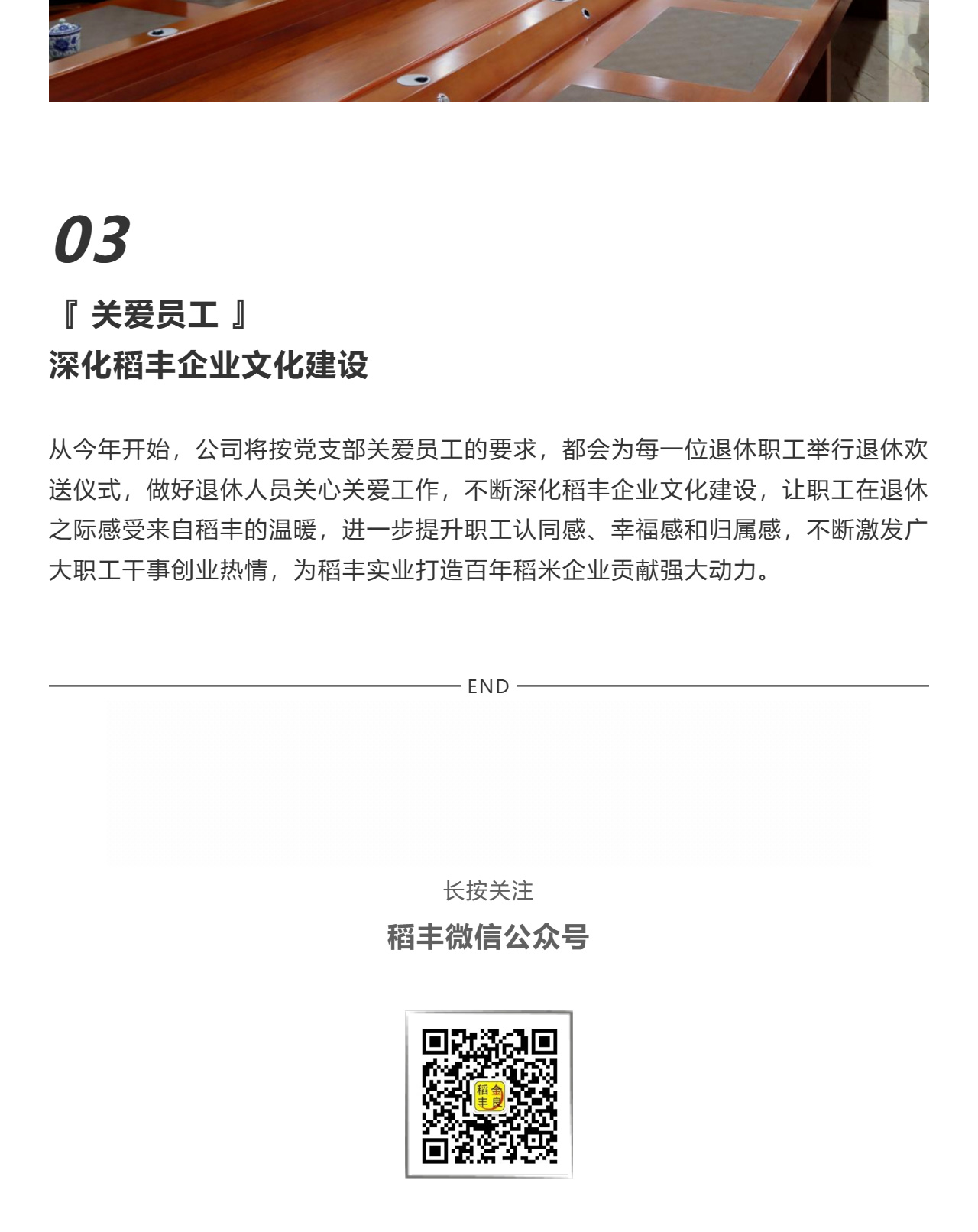 03

『 关爱员工 』
深化稻丰企业文化建设

从今年开始，公司将按党支部关爱员工的要求，都会为每一位退休职工举行退休欢送仪式，做好退休人员关心关爱工作，不断深化稻丰企业文化建设，让职工在退休之际感受来自稻丰的温暖，进一步提升职工认同感、幸福感和归属感，不断激发广大职工干事创业热情，为稻丰实业打造百年稻米企业贡献强大动力。

END

长按关注
稻丰微信公众号

稻丰
金良